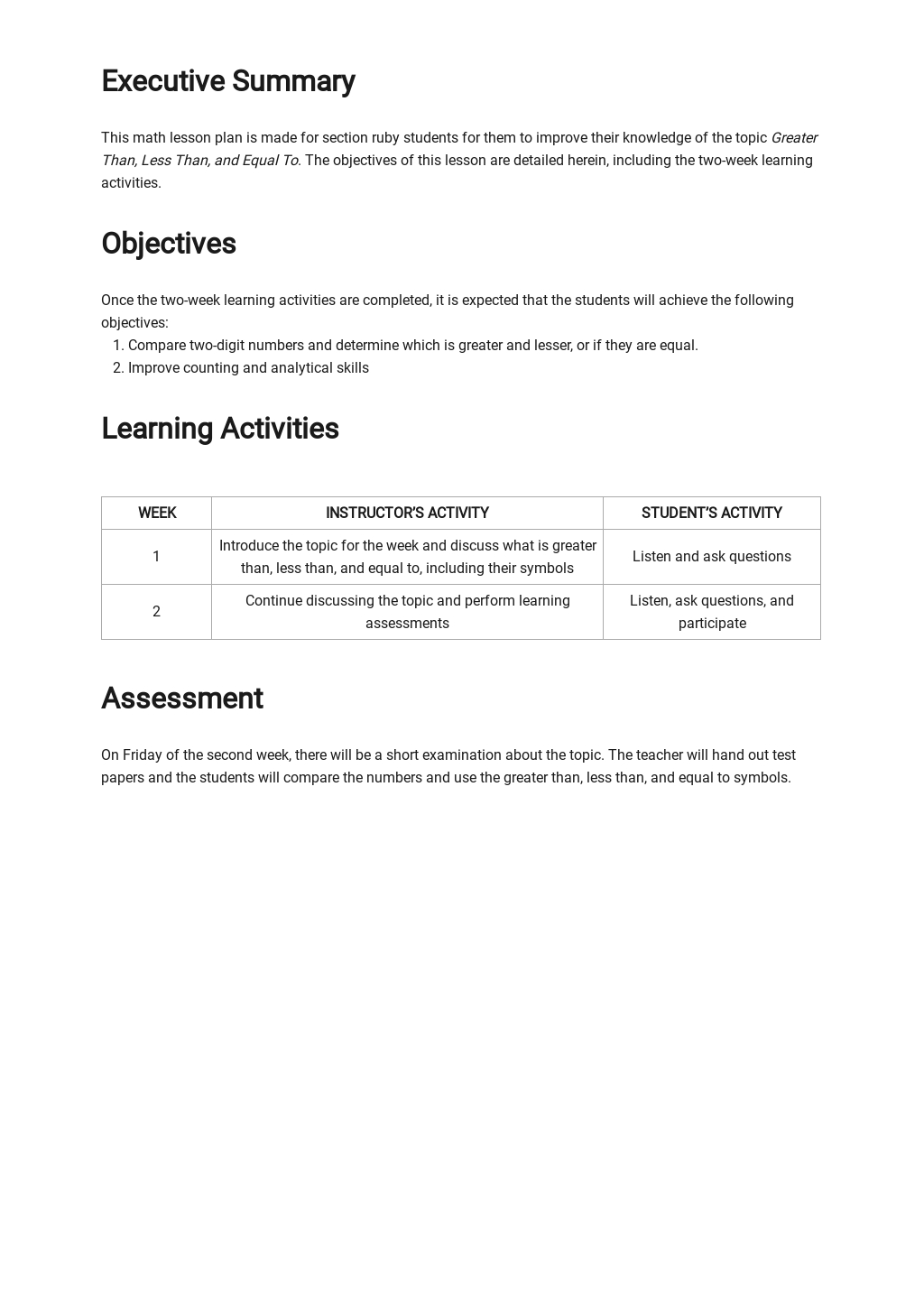 Executive Summary

This math lesson plan is made for section ruby students for them to improve their knowledge of the topic Greater Than, Less Than, and Equal To. The objectives of this lesson are detailed herein, including the two-week learning activities.

Objectives

Once the two-week learning activities are completed, it is expected that the students will achieve the following objectives:
1. Compare two-digit numbers and determine which is greater and lesser, or if they are equal.
2. Improve counting and analytical skills

Learning Activities

| WEEK | INSTRUCTOR'S ACTIVITY | STUDENT'S ACTIVITY |
|---|---|---|
| 1 | Introduce the topic for the week and discuss what is greater than, less than, and equal to, including their symbols | Listen and ask questions |
| 2 | Continue discussing the topic and perform learning assessments | Listen, ask questions, and participate |

Assessment

On Friday of the second week, there will be a short examination about the topic. The teacher will hand out test papers and the students will compare the numbers and use the greater than, less than, and equal to symbols.